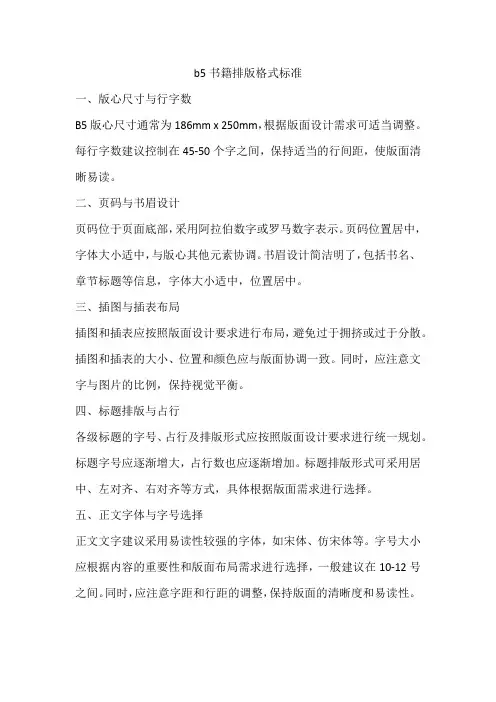 b5 书籍排版格式标准

一、版心尺寸与行字数

B5 版心尺寸通常为 186mm x 250mm，根据版面设计需求可适当调整。每行字数建议控制在 45-50 个字之间，保持适当的行间距，使版面清晰易读。

二、页码与书眉设计

页码位于页面底部，采用阿拉伯数字或罗马数字表示。页码位置居中，字体大小适中，与版心其他元素协调。书眉设计简洁明了，包括书名、章节标题等信息，字体大小适中，位置居中。

三、插图与插表布局

插图和插表应按照版面设计要求进行布局，避免过于拥挤或过于分散。插图和插表的大小、位置和颜色应与版面协调一致。同时，应注意文字与图片的比例，保持视觉平衡。

四、标题排版与占行

各级标题的字号、占行及排版形式应按照版面设计要求进行统一规划。标题字号应逐渐增大，占行数也应逐渐增加。标题排版形式可采用居中、左对齐、右对齐等方式，具体根据版面需求进行选择。

五、正文字体与字号选择

正文文字建议采用易读性较强的字体，如宋体、仿宋体等。字号大小应根据内容的重要性和版面布局需求进行选择，一般建议在 10-12 号之间。同时，应注意字距和行距的调整，保持版面的清晰度和易读性。